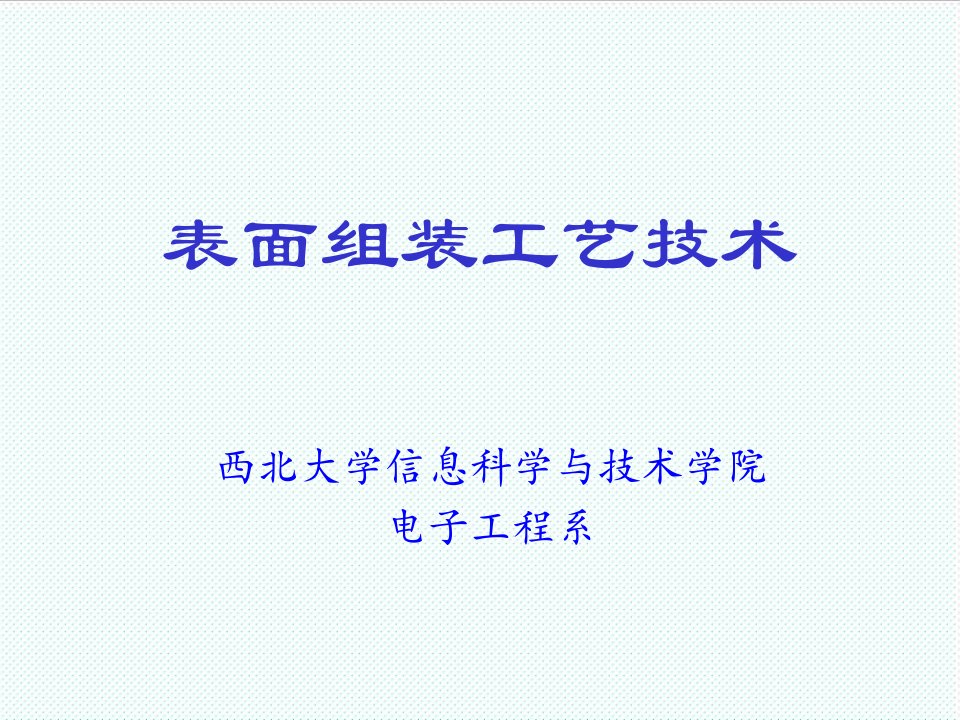 表面组装工艺技术

西北大学信息科学与技术学院
电子工程系